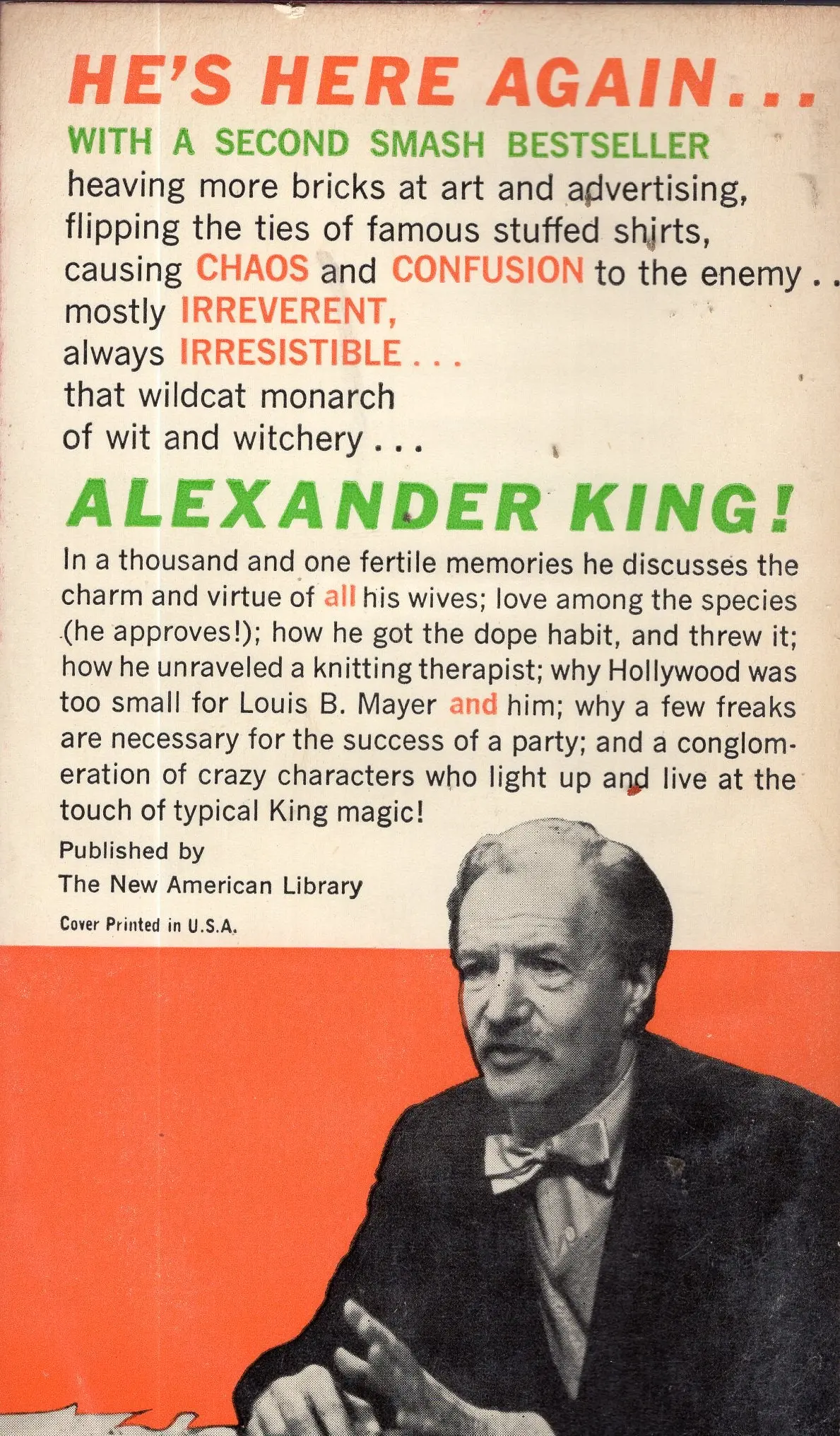 HE'S HERE AGAIN...

WITH A SECOND SMASH BESTSELLER

heaving more bricks at art and advertising,
flipping the ties of famous stuffed shirts,
causing CHAOS and CONFUSION to the enemy . .
mostly IRREVERENT,
always IRRESISTIBLE . . .
that wildcat monarch
of wit and witchery . . .

ALEXANDER KING!

In a thousand and one fertile memories he discusses the charm and virtue of all his wives; love among the species (he approves!); how he got the dope habit, and threw it; how he unraveled a knitting therapist; why Hollywood was too small for Louis B. Mayer and him; why a few freaks are necessary for the success of a party; and a conglomeration of crazy characters who light up and live at the touch of typical King magic!

Published by
The New American Library

Cover Printed in U.S.A.